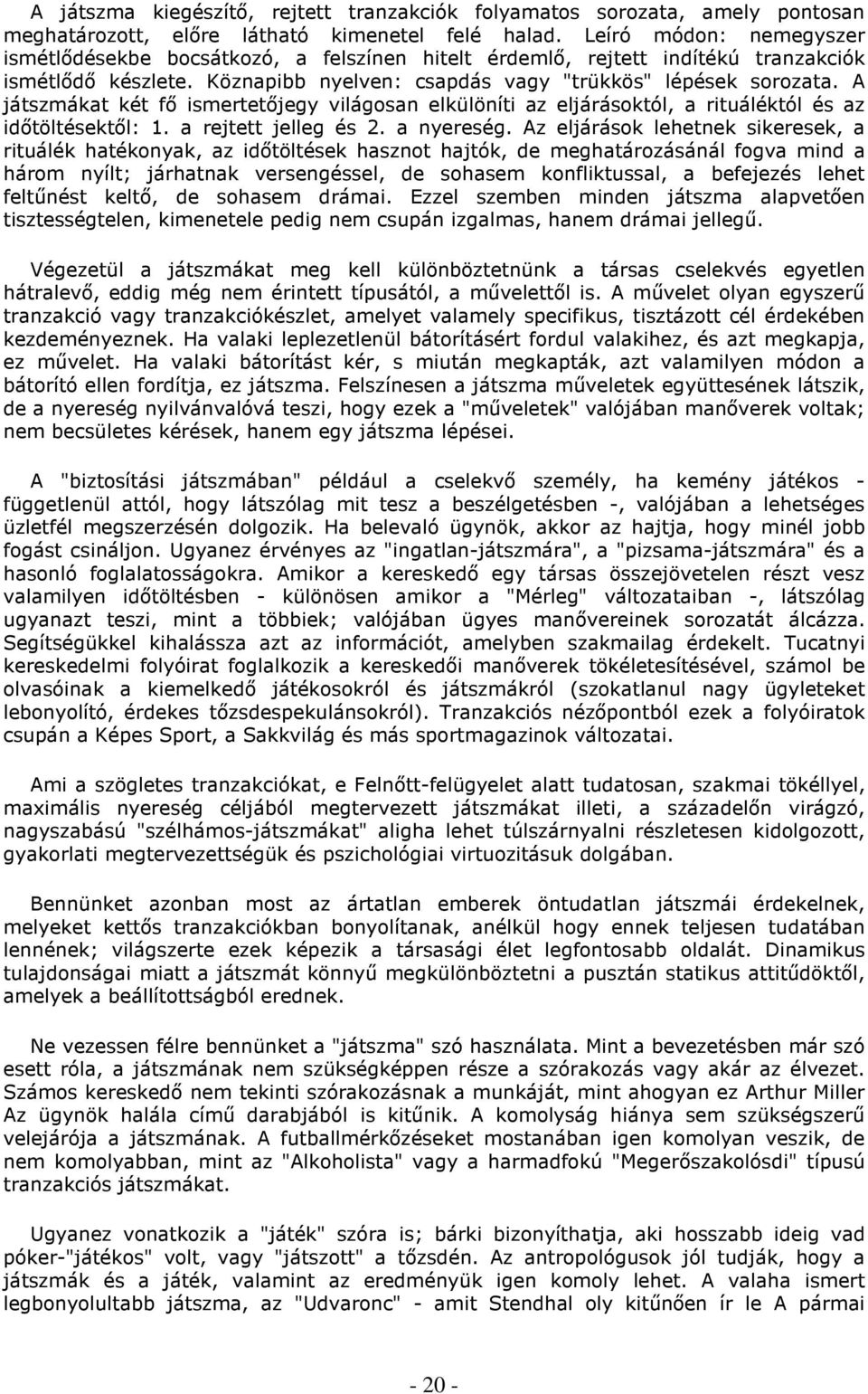 A játszma kiegészítő, rejtett tranzakciók folyamatos sorozata, amely pontosan meghatározott, előre látható kimenetel felé halad. Leíró módon: nemegyszer ismétlődésekbe bocsátkozó, a felszínen hitelt érdemlő, rejtett indítékú tranzakciók ismétlődő készlete. Köznapibb nyelven: csapdás vagy "trükkös" lépések sorozata. A játszmákat két fő ismertetőjegy világosan elkülöníti az eljárásoktól, a rituáléktól és az időtöltésektől: 1. a rejtett jelleg és 2. a nyereség. Az eljárások lehetnek sikeresek, a rituálék hatékonyak, az időtöltések hasznot hajtók, de meghatározásánál fogva mind a három nyílt; járhatnak versengéssel, de sohasem konfliktussal, a befejezés lehet feltűnést keltő, de sohasem drámai. Ezzel szemben minden játszma alapvetően tisztességtelen, kimenetele pedig nem csupán izgalmas, hanem drámai jellegű.

Végezetül a játszmákat meg kell különböztetnünk a társas cselekvés egyetlen hátralevő, eddig még nem érintett típusától, a művelettől is. A művelet olyan egyszerű tranzakció vagy tranzakciókészlet, amelyet valamely specifikus, tisztázott cél érdekében kezdeményeznek. Ha valaki leplezetlenül bátorításért fordul valakihez, és azt megkapja, ez művelet. Ha valaki bátorítást kér, s miután megkapták, azt valamilyen módon a bátorító ellen fordítja, ez játszma. Felszínesen a játszma műveletek együttesének látszik, de a nyereség nyilvánvalóvá teszi, hogy ezek a "műveletek" valójában manőverek voltak; nem becsületes kérések, hanem egy játszma lépései.

A "biztosítási játszmában" például a cselekvő személy, ha kemény játékos - függetlenül attól, hogy látszólag mit tesz a beszélgetésben -, valójában a lehetséges üzletfél megszerzésén dolgozik. Ha belevaló ügynök, akkor az hajtja, hogy minél jobb fogást csináljon. Ugyanez érvényes az "ingatlan-játszmára", a "pizsama-játszmára" és a hasonló foglalatosságokra. Amikor a kereskedő egy társas összejövetelen részt vesz valamilyen időtöltésben - különösen amikor a "Mérleg" változataiban -, látszólag ugyanazt teszi, mint a többiek; valójában ügyes manővereinek sorozatát álcázza. Segítségükkel kihalássza azt az információt, amelyben szakmailag érdekelt. Tucatnyi kereskedelmi folyóirat foglalkozik a kereskedői manőverek tökéletesítésével, számol be olvasóinak a kiemelkedő játékosokról és játszmákról (szokatlanul nagy ügyleteket lebonyolító, érdekes tőzsdespekulánsokról). Tranzakciós nézőpontból ezek a folyóiratok csupán a Képes Sport, a Sakkvilág és más sportmagazinok változatai.

Ami a szögletes tranzakciókat, e Felnőtt-felügyelet alatt tudatosan, szakmai tökéllyel, maximális nyereség céljából megtervezett játszmákat illeti, a századelőn virágzó, nagyszabású "szélhámos-játszmákat" aligha lehet túlszárnyalni részletesen kidolgozott, gyakorlati megtervezettségük és pszichológiai virtuozitásuk dolgában.

Bennünket azonban most az ártatlan emberek öntudatlan játszmái érdekelnek, melyeket kettős tranzakciókban bonyolítanak, anélkül hogy ennek teljesen tudatában lennének; világszerte ezek képezik a társasági élet legfontosabb oldalát. Dinamikus tulajdonságai miatt a játszmát könnyű megkülönböztetni a pusztán statikus attitűdöktől, amelyek a beállítottságból erednek.

Ne vezessen félre bennünket a "játszma" szó használata. Mint a bevezetésben már szó esett róla, a játszmának nem szükségképpen része a szórakozás vagy akár az élvezet. Számos kereskedő nem tekinti szórakozásnak a munkáját, mint ahogyan ez Arthur Miller Az ügynök halála című darabjából is kitűnik. A komolyság hiánya sem szükségszerű velejárója a játszmának. A futballmérkőzéseket mostanában igen komolyan veszik, de nem komolyabban, mint az "Alkoholista" vagy a harmadfokú "Megerőszakolósdi" típusú tranzakciós játszmákat.

Ugyanez vonatkozik a "játék" szóra is; bárki bizonyíthatja, aki hosszabb ideig vad póker-"játékos" volt, vagy "játszott" a tőzsdén. Az antropológusok jól tudják, hogy a játszmák és a játék, valamint az eredményük igen komoly lehet. A valaha ismert legbonyolultabb játszma, az "Udvaronc" - amit Stendhal oly kitűnően ír le A pármai

- 20 -